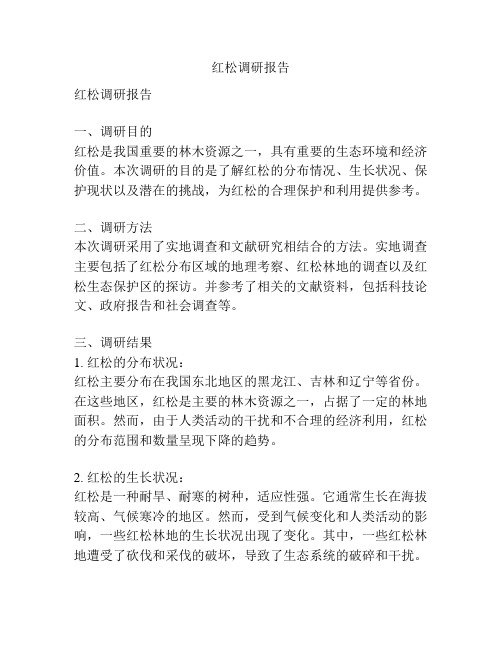 红松调研报告

红松调研报告

一、调研目的
红松是我国重要的林木资源之一，具有重要的生态环境和经济价值。本次调研的目的是了解红松的分布情况、生长状况、保护现状以及潜在的挑战，为红松的合理保护和利用提供参考。

二、调研方法
本次调研采用了实地调查和文献研究相结合的方法。实地调查主要包括了红松分布区域的地理考察、红松林地的调查以及红松生态保护区的探访。并参考了相关的文献资料，包括科技论文、政府报告和社会调查等。

三、调研结果
1. 红松的分布状况：
红松主要分布在我国东北地区的黑龙江、吉林和辽宁等省份。在这些地区，红松是主要的林木资源之一，占据了一定的林地面积。然而，由于人类活动的干扰和不合理的经济利用，红松的分布范围和数量呈现下降的趋势。

2. 红松的生长状况：
红松是一种耐旱、耐寒的树种，适应性强。它通常生长在海拔较高、气候寒冷的地区。然而，受到气候变化和人类活动的影响，一些红松林地的生长状况出现了变化。其中，一些红松林地遭受了砍伐和采伐的破坏，导致了生态系统的破碎和干扰。